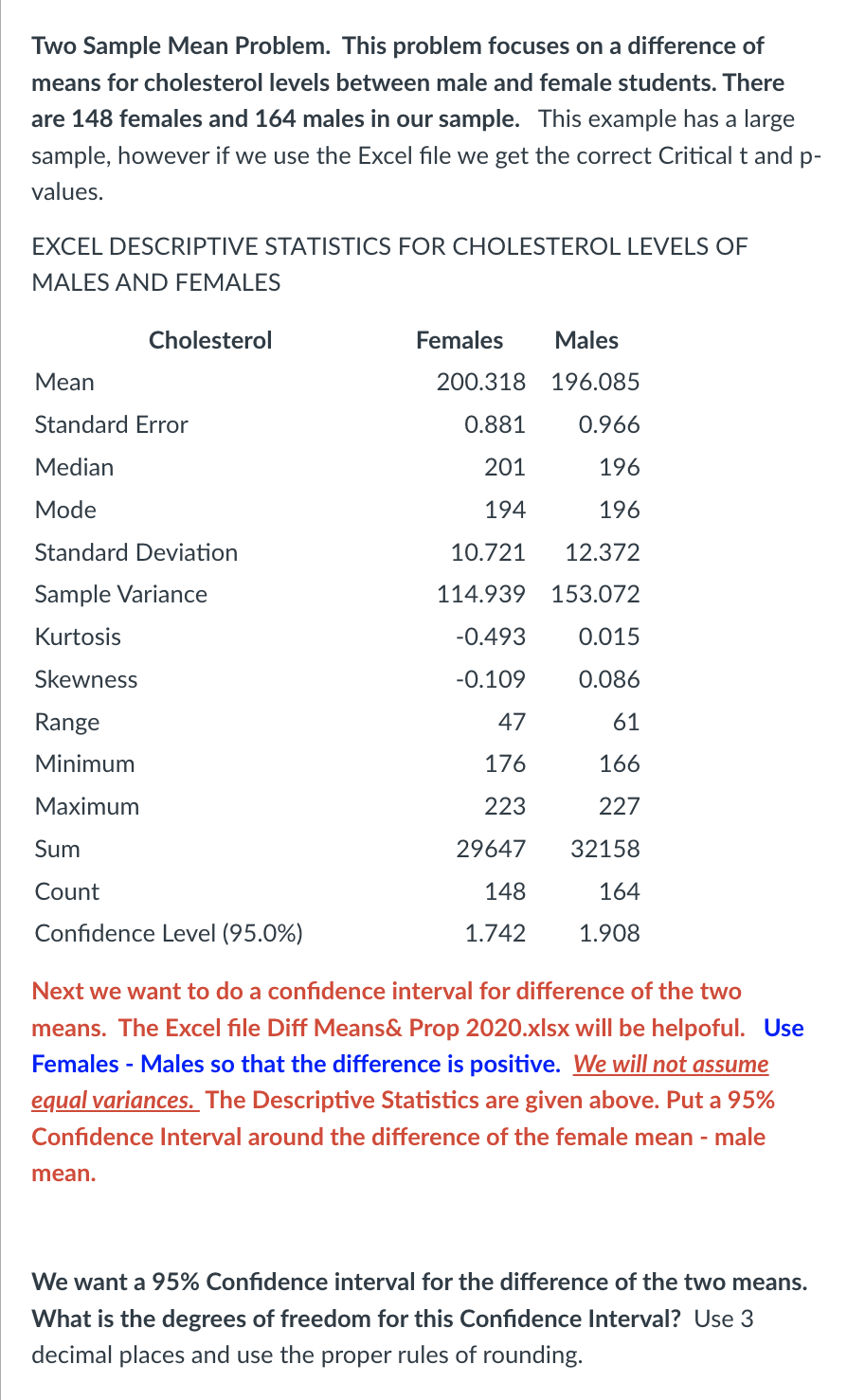 Two Sample Mean Problem. This problem focuses on a difference of means for cholesterol levels between male and female students. There are 148 females and 164 males in our sample. This example has a large sample, however if we use the Excel file we get the correct Critical t and p-values.

EXCEL DESCRIPTIVE STATISTICS FOR CHOLESTEROL LEVELS OF MALES AND FEMALES

| Cholesterol | Females | Males |
|---|---|---|
| Mean | 200.318 | 196.085 |
| Standard Error | 0.881 | 0.966 |
| Median | 201 | 196 |
| Mode | 194 | 196 |
| Standard Deviation | 10.721 | 12.372 |
| Sample Variance | 114.939 | 153.072 |
| Kurtosis | -0.493 | 0.015 |
| Skewness | -0.109 | 0.086 |
| Range | 47 | 61 |
| Minimum | 176 | 166 |
| Maximum | 223 | 227 |
| Sum | 29647 | 32158 |
| Count | 148 | 164 |
| Confidence Level (95.0%) | 1.742 | 1.908 |

Next we want to do a confidence interval for difference of the two means. The Excel file Diff Means& Prop 2020.xlsx will be helpoful. Use Females - Males so that the difference is positive. We will not assume equal variances. The Descriptive Statistics are given above. Put a 95% Confidence Interval around the difference of the female mean - male mean.

We want a 95% Confidence interval for the difference of the two means. What is the degrees of freedom for this Confidence Interval? Use 3 decimal places and use the proper rules of rounding.